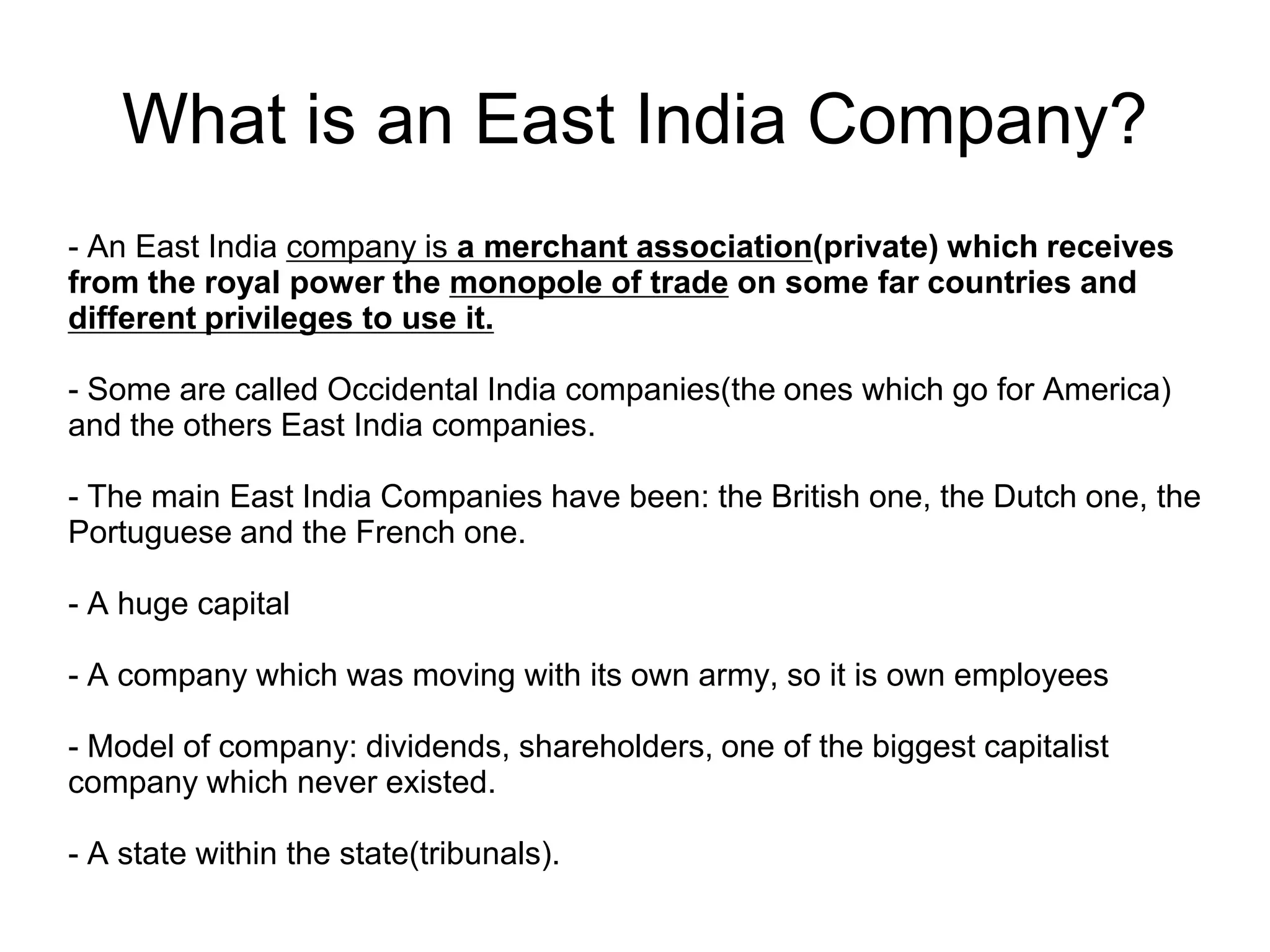 What is an East India Company?

- An East India company is a merchant association(private) which receives from the royal power the monopole of trade on some far countries and different privileges to use it.

- Some are called Occidental India companies(the ones which go for America) and the others East India companies.

- The main East India Companies have been: the British one, the Dutch one, the Portuguese and the French one.

- A huge capital

- A company which was moving with its own army, so it is own employees

- Model of company: dividends, shareholders, one of the biggest capitalist company which never existed.

- A state within the state(tribunals).